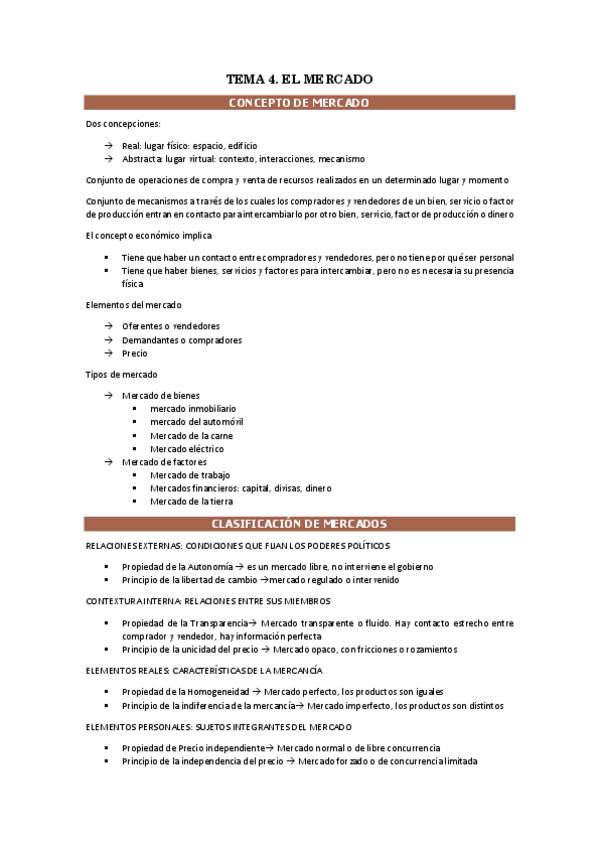 TEMA 4. EL MERCADO

CONCEPTO DE MERCADO

Dos concepciones:

→ Real: lugar físico: espacio, edificio
→ Abstracta: lugar virtual: contexto, interacciones, mecanismo

Conjunto de operaciones de compra y venta de recursos realizados en un determinado lugar y momento

Conjunto de mecanismos a través de los cuales los compradores y vendedores de un bien, servicio o factor de producción entran en contacto para intercambiarlo por otro bien, servicio, factor de producción o dinero

El concepto económico implica

▪ Tiene que haber un contacto entre compradores y vendedores, pero no tiene por qué ser personal
▪ Tiene que haber bienes, servicios y factores para intercambiar, pero no es necesaria su presencia física

Elementos del mercado

→ Oferentes o vendedores
→ Demandantes o compradores
→ Precio

Tipos de mercado

→ Mercado de bienes
▪ mercado inmobiliario
▪ mercado del automóvil
▪ Mercado de la carne
▪ Mercado eléctrico
→ Mercado de factores
▪ Mercado de trabajo
▪ Mercados financieros: capital, divisas, dinero
▪ Mercado de la tierra

CLASIFICACIÓN DE MERCADOS

RELACIONES EXTERNAS: CONDICIONES QUE FIJAN LOS PODERES POLÍTICOS

▪ Propiedad de la Autonomía → es un mercado libre, no interviene el gobierno
▪ Principio de la libertad de cambio →mercado regulado o intervenido

CONTEXTURA INTERNA: RELACIONES ENTRE SUS MIEMBROS

▪ Propiedad de la Transparencia→ Mercado transparente o fluido. Hay contacto estrecho entre comprador y vendedor, hay información perfecta
▪ Principio de la unicidad del precio → Mercado opaco, con fricciones o rozamientos

ELEMENTOS REALES: CARACTERÍSTICAS DE LA MERCANCÍA

▪ Propiedad de la Homogeneidad → Mercado perfecto, los productos son iguales
▪ Principio de la indiferencia de la mercancía→ Mercado imperfecto, los productos son distintos

ELEMENTOS PERSONALES: SUJETOS INTEGRANTES DEL MERCADO

▪ Propiedad de Precio independiente→ Mercado normal o de libre concurrencia
▪ Principio de la independencia del precio → Mercado forzado o de concurrencia limitada